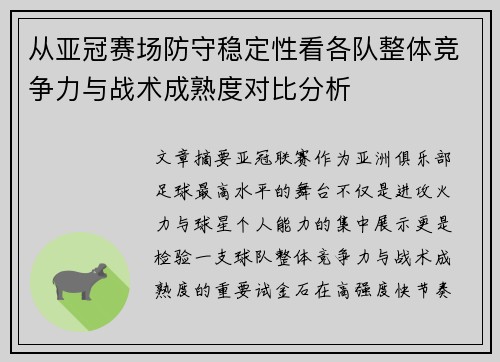 从亚冠赛场防守稳定性看各队整体竞争力与战术成熟度对比分析

文章摘要亚冠联赛作为亚洲俱乐部足球最高水平的舞台不仅是进攻火力与球星个人能力的集中展示更是检验一支球队整体竞争力与战术成熟度的重要试金石在高强度快节奏